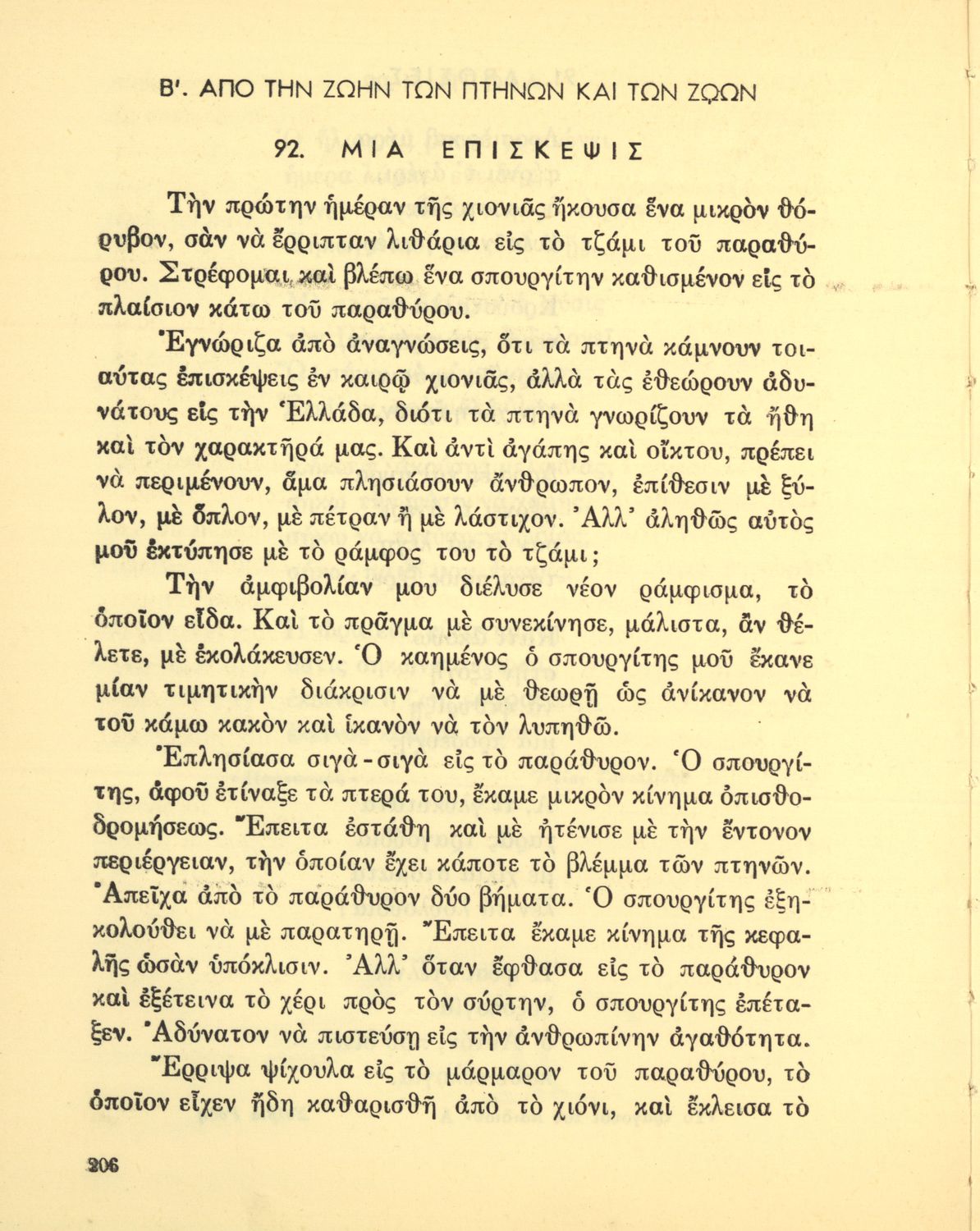 Β'. ΑΠΟ ΤΗΝ ΖΩΗΝ ΤΩΝ ΠΤΗΝΩΝ ΚΑΙ ΤΩΝ ΖΩΩΝ

92. ΜΙΑ ΕΠΙΣΚΕΨΙΣ

Τὴν πρώτην ἡμέραν τῆς χιονιᾶς ἤκουσα ἕνα μικρὸν θόρυβον, σὰν νὰ ἔρριπταν λιθάρια εἰς τὸ τζάμι τοῦ παραθύρου. Στρέφομαι καὶ βλέπω ἕνα σπουργίτην καθισμένον εἰς τὸ πλαίσιον κάτω τοῦ παραθύρου.

Ἐγνώριζα ἀπὸ ἀναγνώσεις, ὅτι τὰ πτηνὰ κάμνουν τοιαύτας ἐπισκέψεις ἐν καιρῷ χιονιᾶς, ἀλλὰ τὰς ἐθεώρουν ἀδυνάτους εἰς τὴν Ἑλλάδα, διότι τὰ πτηνὰ γνωρίζουν τὰ ἤθη καὶ τὸν χαρακτῆρά μας. Καὶ ἀντὶ ἀγάπης καὶ οἴκτου, πρέπει νὰ περιμένουν, ἅμα πλησιάσουν ἄνθρωπον, ἐπίθεσιν μὲ ξύλον, μὲ ὅπλον, μὲ πέτραν ἢ μὲ λάστιχον. Ἀλλ' ἀληθῶς αὐτὸς μοῦ ἐκτύπησε μὲ τὸ ράμφος του τὸ τζάμι;

Τὴν ἀμφιβολίαν μου διέλυσε νέον ράμφισμα, τὸ ὁποῖον εἶδα. Καὶ τὸ πρᾶγμα μὲ συνεκίνησε, μάλιστα, ἂν θέλετε, μὲ ἐκολάκευσεν. Ὁ καημένος ὁ σπουργίτης μοῦ ἔκανε μίαν τιμητικὴν διάκρισιν νὰ μὲ θεωρῇ ὡς ἀνίκανον νὰ τοῦ κάμω κακὸν καὶ ἱκανὸν νὰ τὸν λυπηθῶ.

Ἐπλησίασα σιγὰ-σιγὰ εἰς τὸ παράθυρον. Ὁ σπουργίτης, ἀφοῦ ἐτίναξε τὰ πτερά του, ἔκαμε μικρὸν κίνημα ὀπισθοδρομήσεως. Ἔπειτα ἐστάθη καὶ μὲ ἠτένισε μὲ τὴν ἔντονον περιέργειαν, τὴν ὁποίαν ἔχει κάποτε τὸ βλέμμα τῶν πτηνῶν. Ἀπεῖχα ἀπὸ τὸ παράθυρον δύο βήματα. Ὁ σπουργίτης ἐξηκολούθει νὰ μὲ παρατηρῇ. Ἔπειτα ἔκαμε κίνημα τῆς κεφαλῆς ὡσὰν ὑπόκλισιν. Ἀλλ' ὅταν ἔφθασα εἰς τὸ παράθυρον καὶ ἐξέτεινα τὸ χέρι πρὸς τὸν σύρτην, ὁ σπουργίτης ἐπέταξεν. Ἀδύνατον νὰ πιστεύσῃ εἰς τὴν ἀνθρωπίνην ἀγαθότητα.

Ἔρριψα ψίχουλα εἰς τὸ μάρμαρον τοῦ παραθύρου, τὸ ὁποῖον εἶχεν ἤδη καθαρισθῆ ἀπὸ τὸ χιόνι, καὶ ἔκλεισα τὸ

206